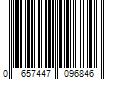 0 657447 096846